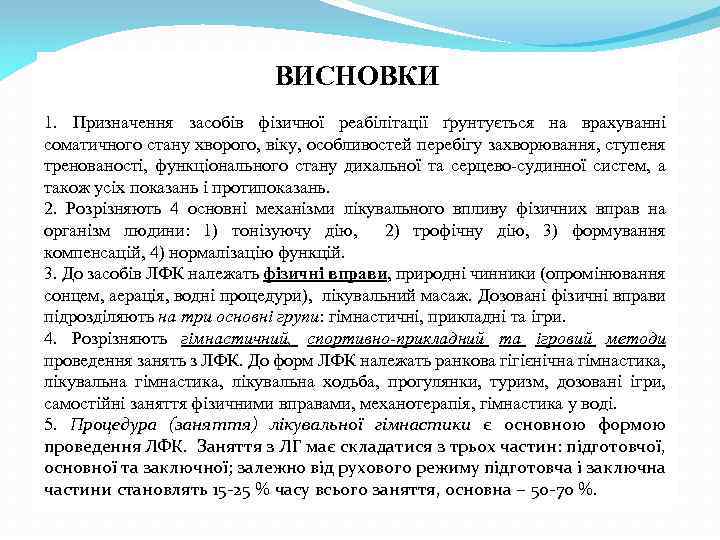 ВИСНОВКИ

1. Призначення засобів фізичної реабілітації ґрунтується на врахуванні соматичного стану хворого, віку, особливостей перебігу захворювання, ступеня тренованості, функціонального стану дихальної та серцево-судинної систем, а також усіх показань і протипоказань.

2. Розрізняють 4 основні механізми лікувального впливу фізичних вправ на організм людини: 1) тонізуючу дію, 2) трофічну дію, 3) формування компенсацій, 4) нормалізацію функцій.

3. До засобів ЛФК належать фізичні вправи, природні чинники (опромінювання сонцем, аерація, водні процедури), лікувальний масаж. Дозовані фізичні вправи підрозділяють на три основні групи: гімнастичні, прикладні та ігри.

4. Розрізняють гімнастичний, спортивно-прикладний та ігровий методи проведення занять з ЛФК. До форм ЛФК належать ранкова гігієнічна гімнастика, лікувальна гімнастика, лікувальна ходьба, прогулянки, туризм, дозовані ігри, самостійні заняття фізичними вправами, механотерапія, гімнастика у воді.

5. Процедура (заняття) лікувальної гімнастики є основною формою проведення ЛФК. Заняття з ЛГ має складатися з трьох частин: підготовчої, основної та заключної; залежно від рухового режиму підготовча і заключна частини становлять 15-25 % часу всього заняття, основна – 50-70 %.